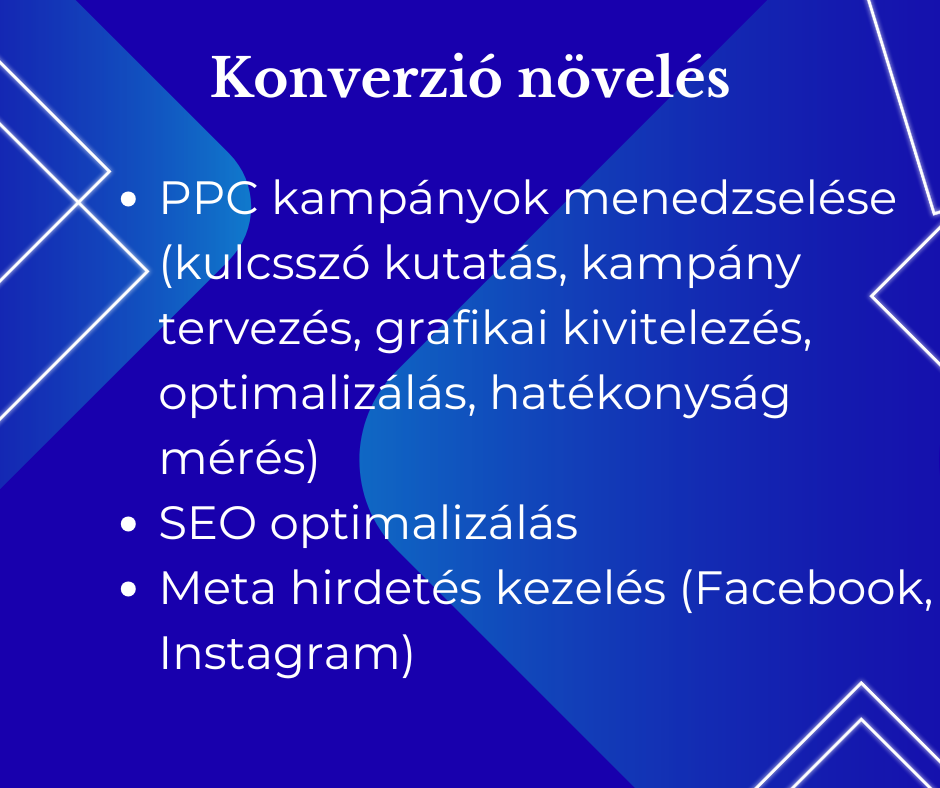 Konverzió növelés

• PPC kampányok menedzselése (kulcsszó kutatás, kampány tervezés, grafikai kivitelezés, optimalizálás, hatékonyság mérés)
• SEO optimalizálás
• Meta hirdetés kezelés (Facebook, Instagram)